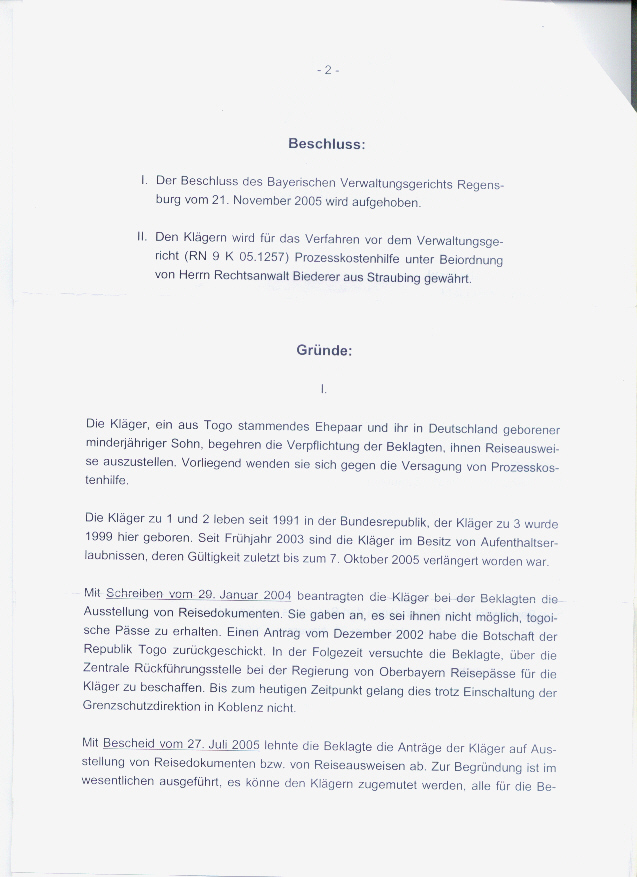 - 2 -

Beschluss:

I. Der Beschluss des Bayerischen Verwaltungsgerichts Regensburg vom 21. November 2005 wird aufgehoben.

II. Den Klägern wird für das Verfahren vor dem Verwaltungsgericht (RN 9 K 05.1257) Prozesskostenhilfe unter Beiordnung von Herrn Rechtsanwalt Biederer aus Straubing gewährt.

Gründe:

I.

Die Kläger, ein aus Togo stammendes Ehepaar und ihr in Deutschland geborener minderjähriger Sohn, begehren die Verpflichtung der Beklagten, ihnen Reiseausweise auszustellen. Vorliegend wenden sie sich gegen die Versagung von Prozesskostenhilfe.

Die Kläger zu 1 und 2 leben seit 1991 in der Bundesrepublik, der Kläger zu 3 wurde 1999 hier geboren. Seit Frühjahr 2003 sind die Kläger im Besitz von Aufenthaltserlaubnissen, deren Gültigkeit zuletzt bis zum 7. Oktober 2005 verlängert worden war.

Mit Schreiben vom 29. Januar 2004 beantragten die Kläger bei der Beklagten die Ausstellung von Reisedokumenten. Sie gaben an, es sei ihnen nicht möglich, togoische Pässe zu erhalten. Einen Antrag vom Dezember 2002 habe die Botschaft der Republik Togo zurückgeschickt. In der Folgezeit versuchte die Beklagte, über die Zentrale Rückführungsstelle bei der Regierung von Oberbayern Reisepässe für die Kläger zu beschaffen. Bis zum heutigen Zeitpunkt gelang dies trotz Einschaltung der Grenzschutzdirektion in Koblenz nicht.

Mit Bescheid vom 27. Juli 2005 lehnte die Beklagte die Anträge der Kläger auf Ausstellung von Reisedokumenten bzw. von Reiseausweisen ab. Zur Begründung ist im wesentlichen ausgeführt, es könne den Klägern zugemutet werden, alle für die Be-